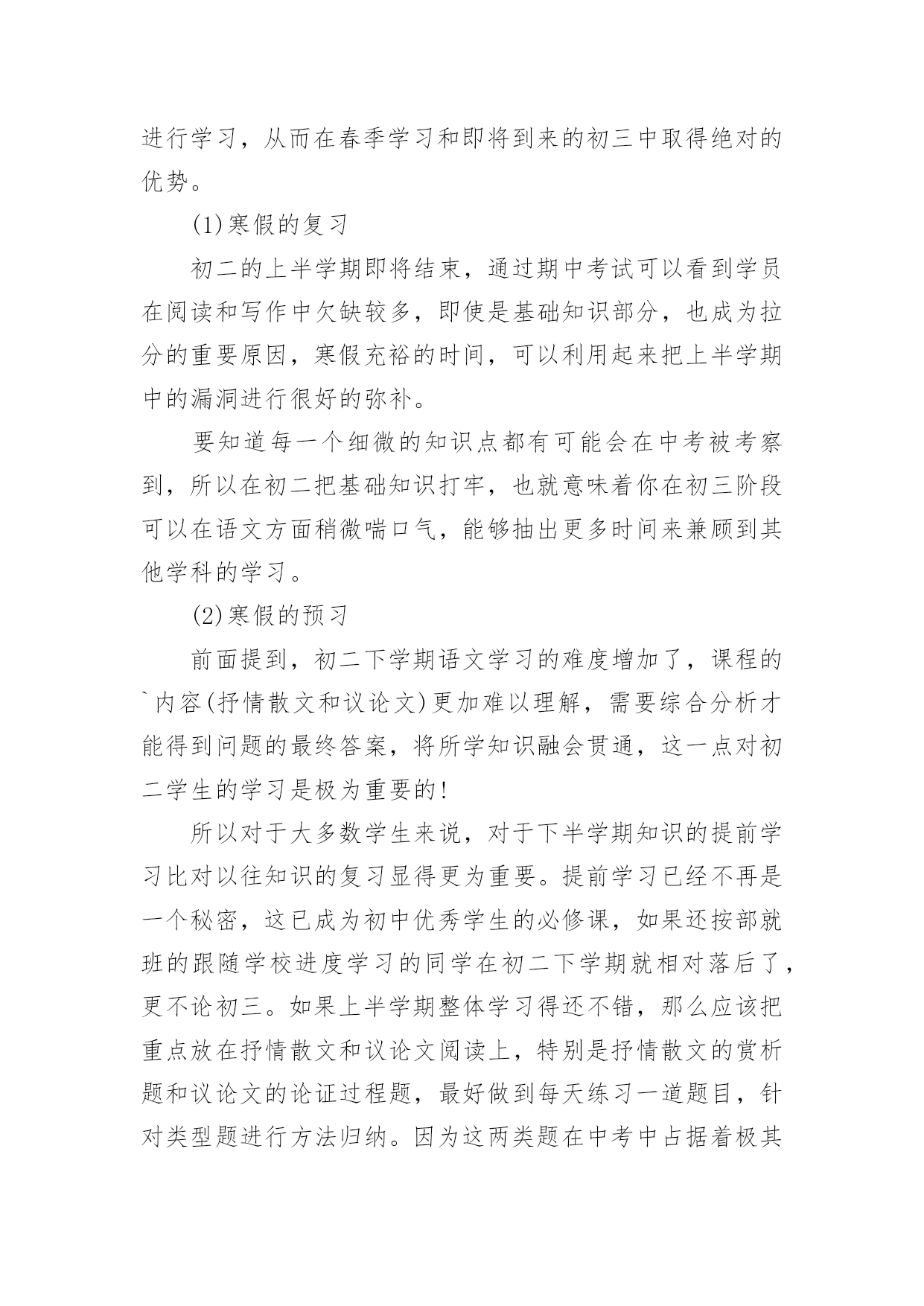 进行学习，从而在春季学习和即将到来的初三中取得绝对的优势。

(1)寒假的复习

初二的上半学期即将结束，通过期中考试可以看到学员在阅读和写作中欠缺较多，即使是基础知识部分，也成为拉分的重要原因，寒假充裕的时间，可以利用起来把上半学期中的漏洞进行很好的弥补。

要知道每一个细微的知识点都有可能会在中考被考察到，所以在初二把基础知识打牢，也就意味着你在初三阶段可以在语文方面稍微喘口气，能够抽出更多时间来兼顾到其他学科的学习。

(2)寒假的预习

前面提到，初二下学期语文学习的难度增加了，课程的`内容(抒情散文和议论文)更加难以理解，需要综合分析才能得到问题的最终答案，将所学知识融会贯通，这一点对初二学生的学习是极为重要的!

所以对于大多数学生来说，对于下半学期知识的提前学习比对以往知识的复习显得更为重要。提前学习已经不再是一个秘密，这已成为初中优秀学生的必修课，如果还按部就班的跟随学校进度学习的同学在初二下学期就相对落后了，更不论初三。如果上半学期整体学习得还不错，那么应该把重点放在抒情散文和议论文阅读上，特别是抒情散文的赏析题和议论文的论证过程题，最好做到每天练习一道题目，针对类型题进行方法归纳。因为这两类题在中考中占据着极其